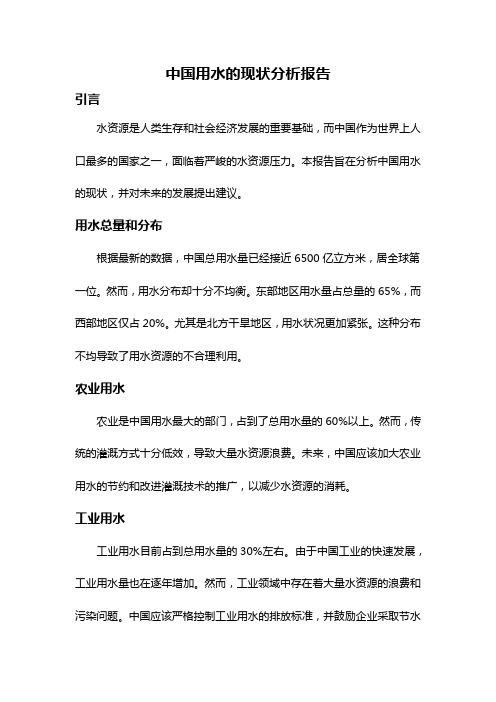 中国用水的现状分析报告

引言

水资源是人类生存和社会经济发展的重要基础，而中国作为世界上人口最多的国家之一，面临着严峻的水资源压力。本报告旨在分析中国用水的现状，并对未来的发展提出建议。

用水总量和分布

根据最新的数据，中国总用水量已经接近 6500 亿立方米，居全球第一位。然而，用水分布却十分不均衡。东部地区用水量占总量的 65%，而西部地区仅占 20%。尤其是北方干旱地区，用水状况更加紧张。这种分布不均导致了用水资源的不合理利用。

农业用水

农业是中国用水最大的部门，占到了总用水量的 60%以上。然而，传统的灌溉方式十分低效，导致大量水资源浪费。未来，中国应该加大农业用水的节约和改进灌溉技术的推广，以减少水资源的消耗。

工业用水

工业用水目前占到总用水量的 30%左右。由于中国工业的快速发展，工业用水量也在逐年增加。然而，工业领域中存在着大量水资源的浪费和污染问题。中国应该严格控制工业用水的排放标准，并鼓励企业采取节水